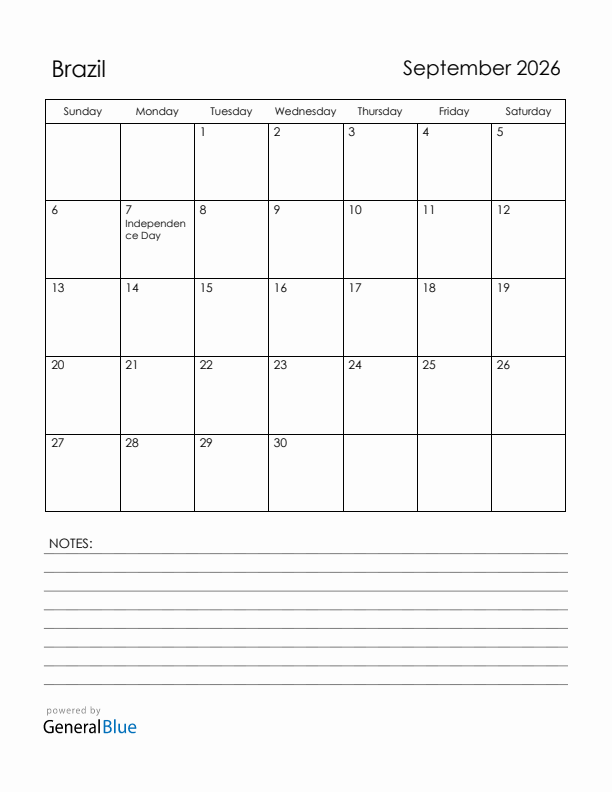 Brazil

September 2026

| Sunday | Monday | Tuesday | Wednesday | Thursday | Friday | Saturday |
|---|---|---|---|---|---|---|
| | | 1 | 2 | 3 | 4 | 5 |
| 6 | 7 Independence Day | 8 | 9 | 10 | 11 | 12 |
| 13 | 14 | 15 | 16 | 17 | 18 | 19 |
| 20 | 21 | 22 | 23 | 24 | 25 | 26 |
| 27 | 28 | 29 | 30 | | | |

NOTES:

powered by
GeneralBlue